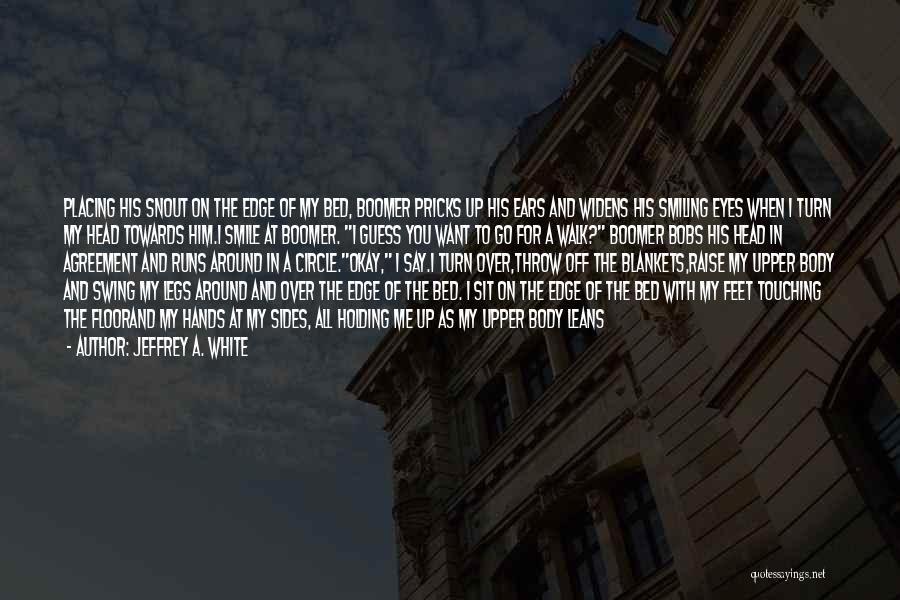 PLACING HIS SNOUT ON THE EDGE OF MY BED, BOOMER PRICKS UP HIS EARS AND WIDENS HIS SMILING EYES WHEN I TURN MY HEAD TOWARDS HIM.I SMILE AT BOOMER. "I GUESS YOU WANT TO GO FOR A WALK?" BOOMER BOBS HIS HEAD IN AGREEMENT AND RUNS AROUND IN A CIRCLE."OKAY," I SAY.I TURN OVER,THROW OFF THE BLANKETS,RAISE MY UPPER BODY AND SWING MY LEGS AROUND AND OVER THE EDGE OF THE BED. I SIT ON THE EDGE OF THE BED WITH MY FEET TOUCHING THE FLOORAND MY HANDS AT MY SIDES, ALL HOLDING ME UP AS MY UPPER BODY LEANS

- AUTHOR: JEFFREY A. WHITE

quotessayings.net